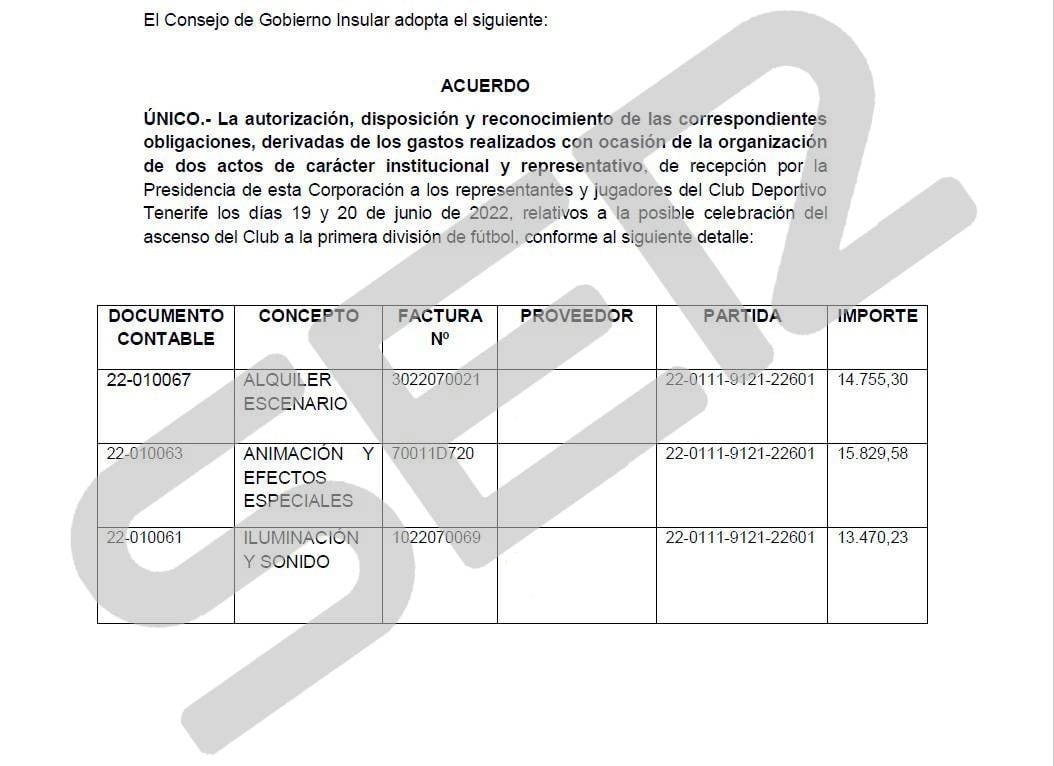 El Consejo de Gobierno Insular adopta el siguiente:

ACUERDO

ÚNICO.- La autorización, disposición y reconocimiento de las correspondientes obligaciones, derivadas de los gastos realizados con ocasión de la organización de dos actos de carácter institucional y representativo, de recepción por la Presidencia de esta Corporación a los representantes y jugadores del Club Deportivo Tenerife los días 19 y 20 de junio de 2022, relativos a la posible celebración del ascenso del Club a la primera división de fútbol, conforme al siguiente detalle:

| DOCUMENTO CONTABLE | CONCEPTO | FACTURA Nº | PROVEEDOR | PARTIDA | IMPORTE |
|---|---|---|---|---|---|
| 22-010067 | ALQUILER ESCENARIO | 3022070021 | | 22-0111-9121-22601 | 14.755,30 |
| 22-010063 | ANIMACIÓN Y EFECTOS ESPECIALES | 70011D720 | | 22-0111-9121-22601 | 15.829,58 |
| 22-010061 | ILUMINACIÓN Y SONIDO | 1022070069 | | 22-0111-9121-22601 | 13.470,23 |

SER